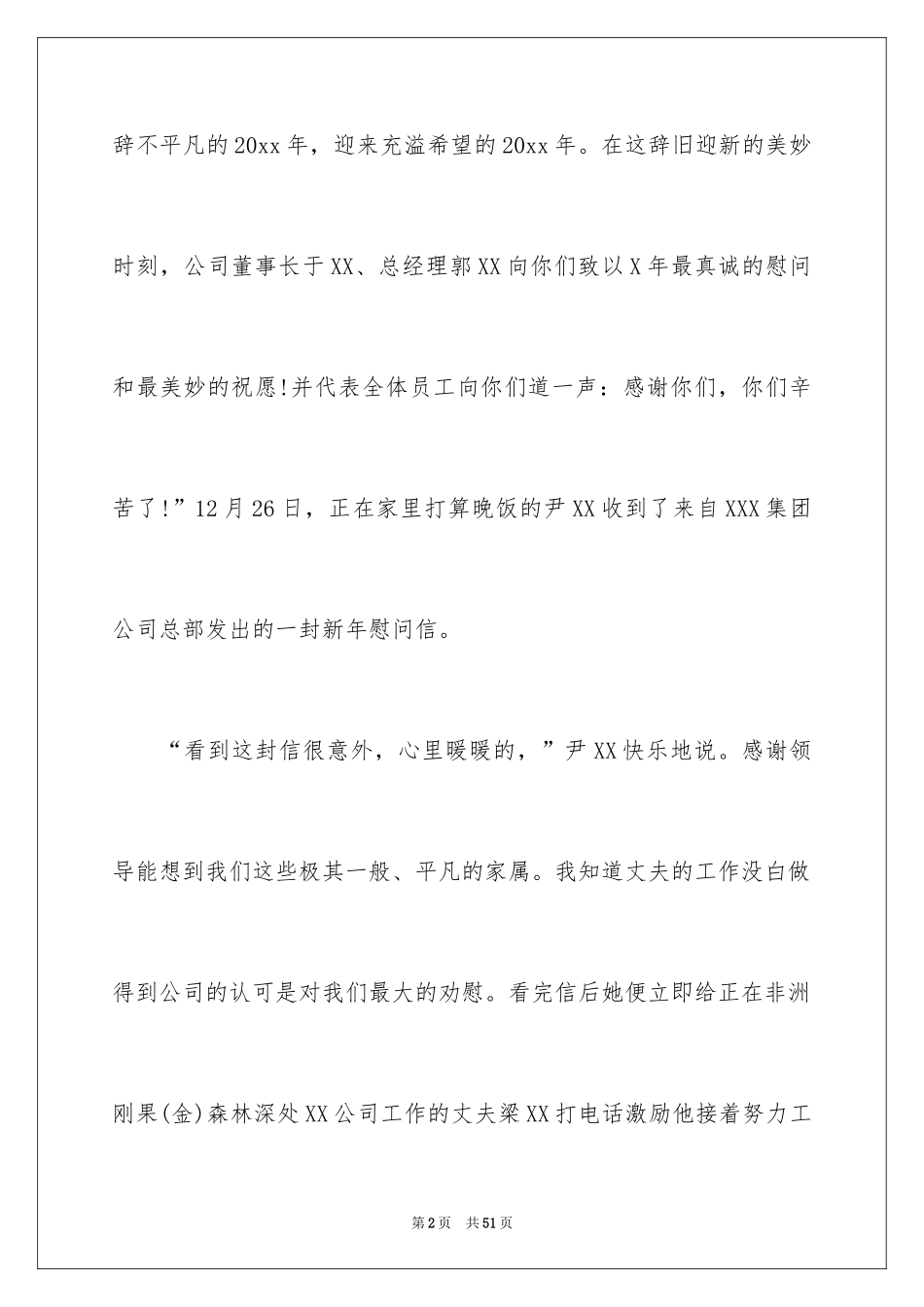 辞不平凡的20xx年，迎来充溢希望的20xx年。在这辞旧迎新的美妙时刻，公司董事长于XX、总经理郭XX向你们致以X年最真诚的慰问和最美妙的祝愿!并代表全体员工向你们道一声：感谢你们，你们辛苦了!”12月26日，正在家里打算晚饭的尹XX收到了来自XXX集团公司总部发出的一封新年慰问信。

“看到这封信很意外，心里暖暖的，”尹XX快乐地说。感谢领导能想到我们这些极其一般、平凡的家属。我知道丈夫的工作没白做得到公司的认可是对我们最大的劝慰。看完信后她便立即给正在非洲刚果(金)森林深处XX公司工作的丈夫梁XX打电话激励他接着努力工

第2页 共51页